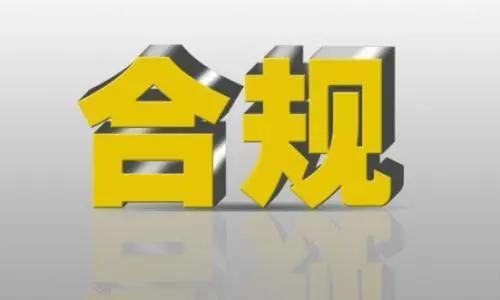 合规